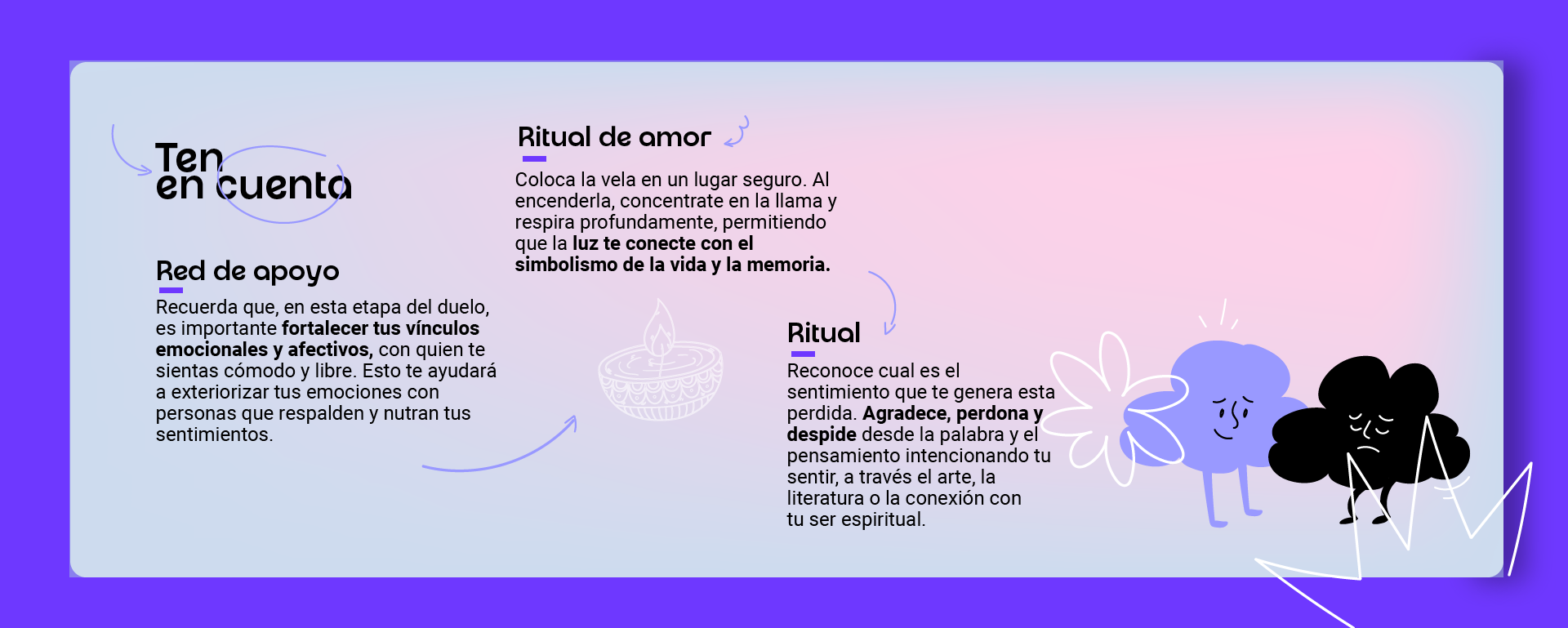 Ten
en cuenta

Red de apoyo

Recuerda que, en esta etapa del duelo, es importante fortalecer tus vínculos emocionales y afectivos, con quien te sientas cómodo y libre. Esto te ayudará a exteriorizar tus emociones con personas que respalden y nutran tus sentimientos.

Ritual de amor

Coloca la vela en un lugar seguro. Al encenderla, concentrate en la llama y respira profundamente, permitiendo que la luz te conecte con el simbolismo de la vida y la memoria.

Ritual

Reconoce cual es el sentimiento que te genera esta perdida. Agradece, perdona y despide desde la palabra y el pensamiento intencionando tu sentir, a través el arte, la literatura o la conexión con tu ser espiritual.